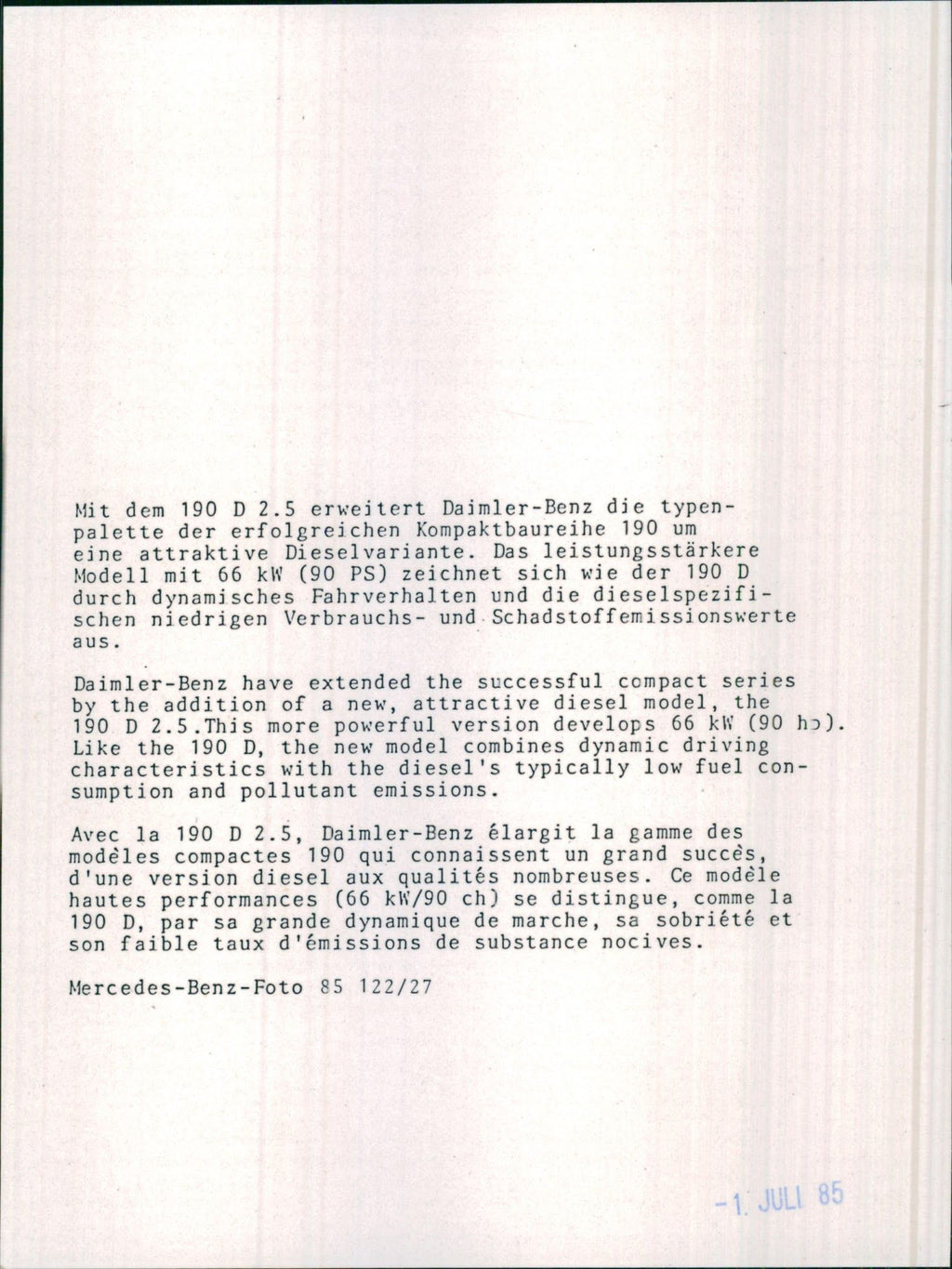 Mit dem 190 D 2.5 erweitert Daimler-Benz die typenpalette der erfolgreichen Kompaktbaureihe 190 um eine attraktive Dieselvariante. Das leistungsstärkere Modell mit 66 kW (90 PS) zeichnet sich wie der 190 D durch dynamisches Fahrverhalten und die dieselspezifischen niedrigen Verbrauchs- und Schadstoffemissionswerte aus.

Daimler-Benz have extended the successful compact series by the addition of a new, attractive diesel model, the 190 D 2.5.This more powerful version develops 66 kW (90 hp). Like the 190 D, the new model combines dynamic driving characteristics with the diesel's typically low fuel consumption and pollutant emissions.

Avec la 190 D 2.5, Daimler-Benz élargit la gamme des modèles compactes 190 qui connaissent un grand succès, d'une version diesel aux qualités nombreuses. Ce modèle hautes performances (66 kW/90 ch) se distingue, comme la 190 D, par sa grande dynamique de marche, sa sobriété et son faible taux d'émissions de substance nocives.

Mercedes-Benz-Foto 85 122/27

-1. JULI 85